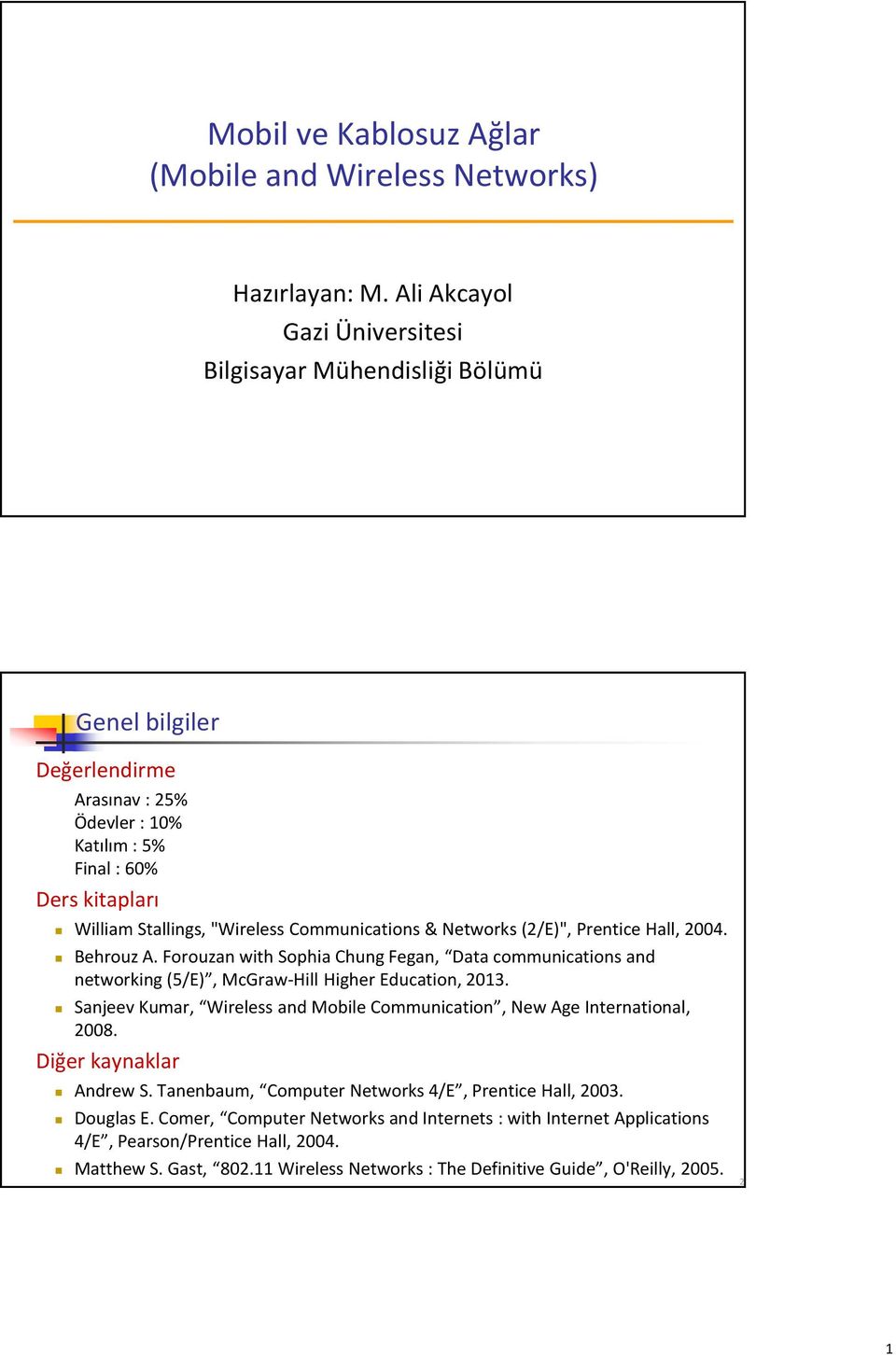 Mobil ve Kablosuz Ağlar
(Mobile and Wireless Networks)

Hazırlayan: M. Ali Akcayol
Gazi Üniversitesi
Bilgisayar Mühendisliği Bölümü

Genel bilgiler

Değerlendirme

Arasınav : 25%
Ödevler : 10%
Katılım : 5%
Final : 60%

Ders kitapları

William Stallings, "Wireless Communications & Networks (2/E)", Prentice Hall, 2004.

Behrouz A. Forouzan with Sophia Chung Fegan, “Data communications and networking (5/E)”, McGraw-Hill Higher Education, 2013.

Sanjeev Kumar, “Wireless and Mobile Communication”, New Age International, 2008.

Diğer kaynaklar

Andrew S. Tanenbaum, “Computer Networks 4/E”, Prentice Hall, 2003.

Douglas E. Comer, “Computer Networks and Internets : with Internet Applications 4/E”, Pearson/Prentice Hall, 2004.

Matthew S. Gast, “802.11 Wireless Networks : The Definitive Guide”, O'Reilly, 2005.

2

1